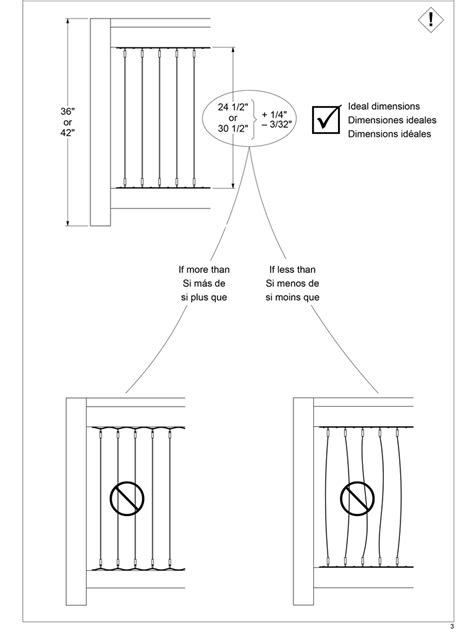 !

36"
or
42"

24 1/2"
or
30 1/2"

+ 1/4"
− 3/32"

Ideal dimensions
Dimensiones ideales
Dimensions idéales

If more than
Si más de
si plus que

If less than
Si menos de
si moins que

3